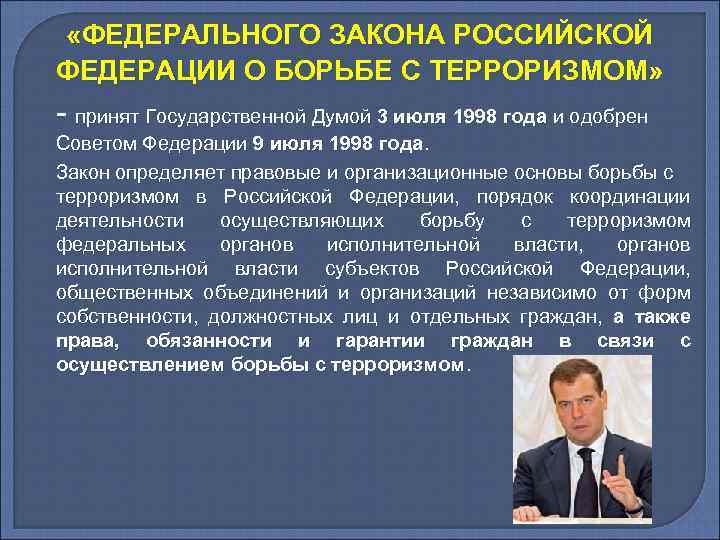 «ФЕДЕРАЛЬНОГО ЗАКОНА РОССИЙСКОЙ ФЕДЕРАЦИИ О БОРЬБЕ С ТЕРРОРИЗМОМ»

- принят Государственной Думой 3 июля 1998 года и одобрен Советом Федерации 9 июля 1998 года.

Закон определяет правовые и организационные основы борьбы с терроризмом в Российской Федерации, порядок координации деятельности осуществляющих борьбу с терроризмом федеральных органов исполнительной власти, органов исполнительной власти субъектов Российской Федерации, общественных объединений и организаций независимо от форм собственности, должностных лиц и отдельных граждан, а также права, обязанности и гарантии граждан в связи с осуществлением борьбы с терроризмом.